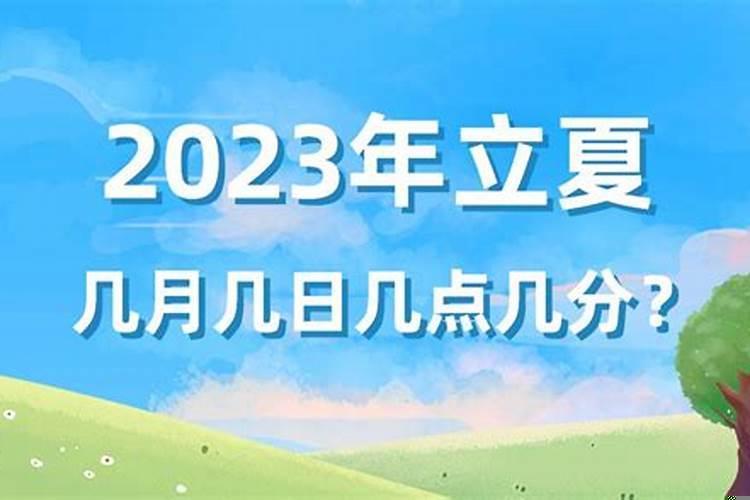 2023年立夏
几月几日几点几分？